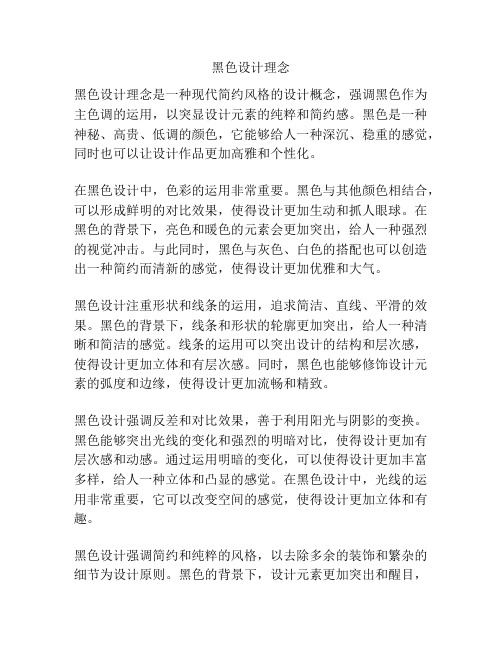 黑色设计理念

黑色设计理念是一种现代简约风格的设计概念，强调黑色作为主色调的运用，以突显设计元素的纯粹和简约感。黑色是一种神秘、高贵、低调的颜色，它能够给人一种深沉、稳重的感觉，同时也可以让设计作品更加高雅和个性化。

在黑色设计中，色彩的运用非常重要。黑色与其他颜色相结合，可以形成鲜明的对比效果，使得设计更加生动和抓人眼球。在黑色的背景下，亮色和暖色的元素会更加突出，给人一种强烈的视觉冲击。与此同时，黑色与灰色、白色的搭配也可以创造出一种简约而清新的感觉，使得设计更加优雅和大气。

黑色设计注重形状和线条的运用，追求简洁、直线、平滑的效果。黑色的背景下，线条和形状的轮廓更加突出，给人一种清晰和简洁的感觉。线条的运用可以突出设计的结构和层次感，使得设计更加立体和有层次感。同时，黑色也能够修饰设计元素的弧度和边缘，使得设计更加流畅和精致。

黑色设计强调反差和对比效果，善于利用阳光与阴影的变换。黑色能够突出光线的变化和强烈的明暗对比，使得设计更加有层次感和动感。通过运用明暗的变化，可以使得设计更加丰富多样，给人一种立体和凸显的感觉。在黑色设计中，光线的运用非常重要，它可以改变空间的感觉，使得设计更加立体和有趣。

黑色设计强调简约和纯粹的风格，以去除多余的装饰和繁杂的细节为设计原则。黑色的背景下，设计元素更加突出和醒目，